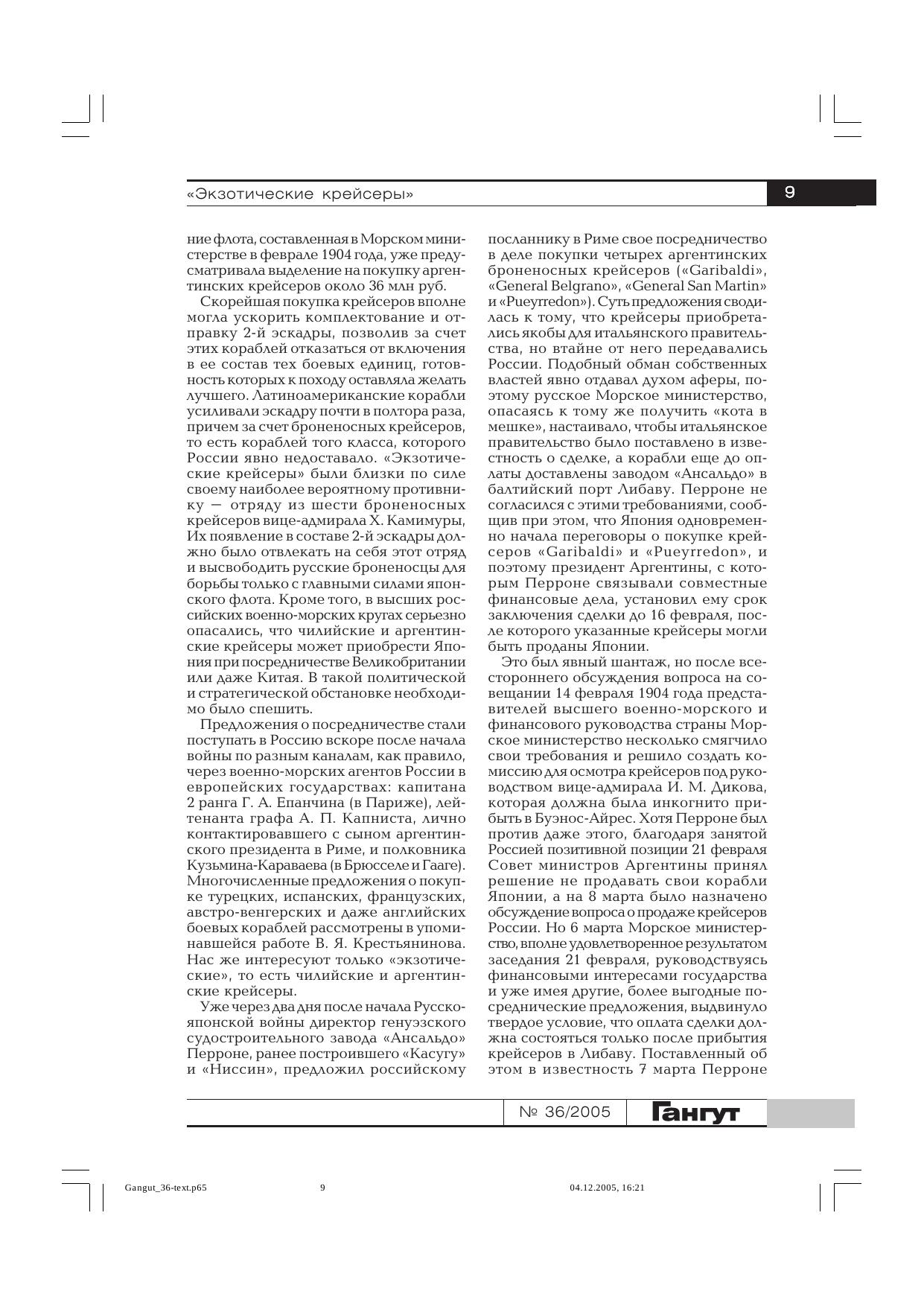 «Экзотические крейсеры»

9

ние флота, составленная в Морском министерстве в феврале 1904 года, уже предусматривала выделение на покупку аргентинских крейсеров около 36 млн руб.

Скорейшая покупка крейсеров вполне могла ускорить комплектование и отправку 2-й эскадры, позволив за счет этих кораблей отказаться от включения в ее состав тех боевых единиц, готовность которых к походу оставляла желать лучшего. Латиноамериканские корабли усиливали эскадру почти в полтора раза, причем за счет броненосных крейсеров, то есть кораблей того класса, которого России явно недоставало. «Экзотические крейсеры» были близки по силе своему наиболее вероятному противнику — отряду из шести броненосных крейсеров вице-адмирала Х. Камимуры, Их появление в составе 2-й эскадры должно было отвлекать на себя этот отряд и высвободить русские броненосцы для борьбы только с главными силами японского флота. Кроме того, в высших российских военно-морских кругах серьезно опасались, что чилийские и аргентинские крейсеры может приобрести Япония при посредничестве Великобритании или даже Китая. В такой политической и стратегической обстановке необходимо было спешить.

Предложения о посредничестве стали поступать в Россию вскоре после начала войны по разным каналам, как правило, через военно-морских агентов России в европейских государствах: капитана 2 ранга Г. А. Епанчина (в Париже), лейтенанта графа А. П. Капниста, лично контактировавшего с сыном аргентинского президента в Риме, и полковника Кузьмина-Караваева (в Брюсселе и Гааге). Многочисленные предложения о покупке турецких, испанских, французских, австро-венгерских и даже английских боевых кораблей рассмотрены в упоминавшейся работе В. Я. Крестьянинова. Нас же интересуют только «экзотические», то есть чилийские и аргентинские крейсеры.

Уже через два дня после начала Русско-японской войны директор генуэзского судостроительного завода «Ансальдо» Перроне, ранее построившего «Касугу» и «Ниссин», предложил российскому посланнику в Риме свое посредничество в деле покупки четырех аргентинских броненосных крейсеров («Garibaldi», «General Belgrano», «General San Martin» и «Pueyrredon»). Суть предложения сводилась к тому, что крейсеры приобретались якобы для итальянского правительства, но втайне от него передавались России. Подобный обман собственных властей явно отдавал духом аферы, поэтому русское Морское министерство, опасаясь к тому же получить «кота в мешке», настаивало, чтобы итальянское правительство было поставлено в известность о сделке, а корабли еще до оплаты доставлены заводом «Ансальдо» в балтийский порт Либаву. Перроне не согласился с этими требованиями, сообщив при этом, что Япония одновременно начала переговоры о покупке крейсеров «Garibaldi» и «Pueyrredon», и поэтому президент Аргентины, с которым Перроне связывали совместные финансовые дела, установил ему срок заключения сделки до 16 февраля, после которого указанные крейсеры могли быть проданы Японии.

Это был явный шантаж, но после всестороннего обсуждения вопроса на совещании 14 февраля 1904 года представителей высшего военно-морского и финансового руководства страны Морское министерство несколько смягчило свои требования и решило создать комиссию для осмотра крейсеров под руководством вице-адмирала И. М. Дикова, которая должна была инкогнито прибыть в Буэнос-Айрес. Хотя Перроне был против даже этого, благодаря занятой Россией позитивной позиции 21 февраля Совет министров Аргентины принял решение не продавать свои корабли Японии, а на 8 марта было назначено обсуждение вопроса о продаже крейсеров России. Но 6 марта Морское министерство, вполне удовлетворенное результатом заседания 21 февраля, руководствуясь финансовыми интересами государства и уже имея другие, более выгодные посреднические предложения, выдвинуло твердое условие, что оплата сделки должна состояться только после прибытия крейсеров в Либаву. Поставленный об этом в известность 7 марта Перроне

№ 36/2005 Гангут

Gangut_36-text.p65 9 04.12.2005, 16:21